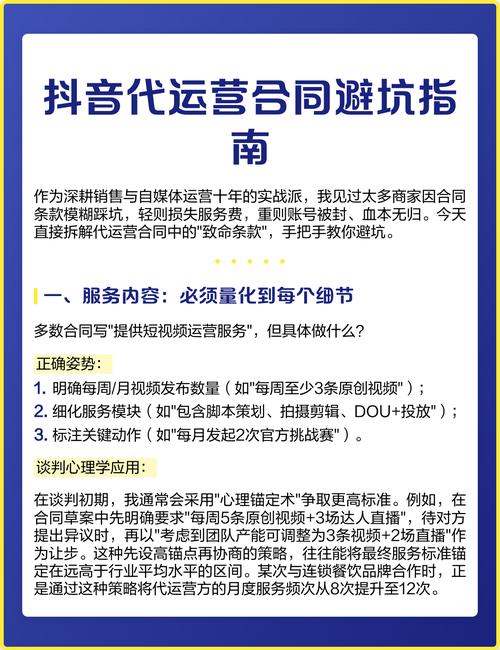 抖音代运营合同避坑指南

作为深耕销售与自媒体运营十年的实战派，我见过太多商家因合同条款模糊踩坑，轻则损失服务费，重则账号被封、血本无归。今天直接拆解代运营合同中的"致命条款"，手把手教你避坑。

一、服务内容：必须量化到每个细节

多数合同写"提供短视频运营服务"，但具体做什么？

正确姿势：

1. 明确每周/月视频发布数量（如"每周至少3条原创视频"）；
2. 细化服务模块（如"包含脚本策划、拍摄剪辑、DOU+投放"）；
3. 标注关键动作（如"每月发起2次官方挑战赛"）。

谈判心理学应用：

在谈判初期，我通常会采用"心理锚定术"争取更高标准。例如，在合同草案中先明确要求"每周5条原创视频+3场达人直播"，待对方提出异议时，再以"考虑到团队产能可调整为3条视频+2场直播"作为让步。这种先设高锚点再协商的策略，往往能将最终服务标准锚定在远高于行业平均水平的区间。某次与连锁餐饮品牌合作时，正是通过这种策略将代运营方的月度服务频次从8次提升至12次。